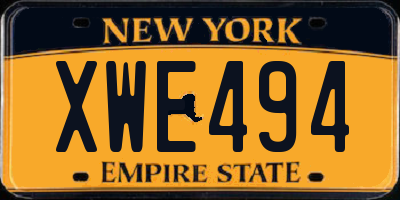 NEW YORK

XWE494

EMPIRE STATE